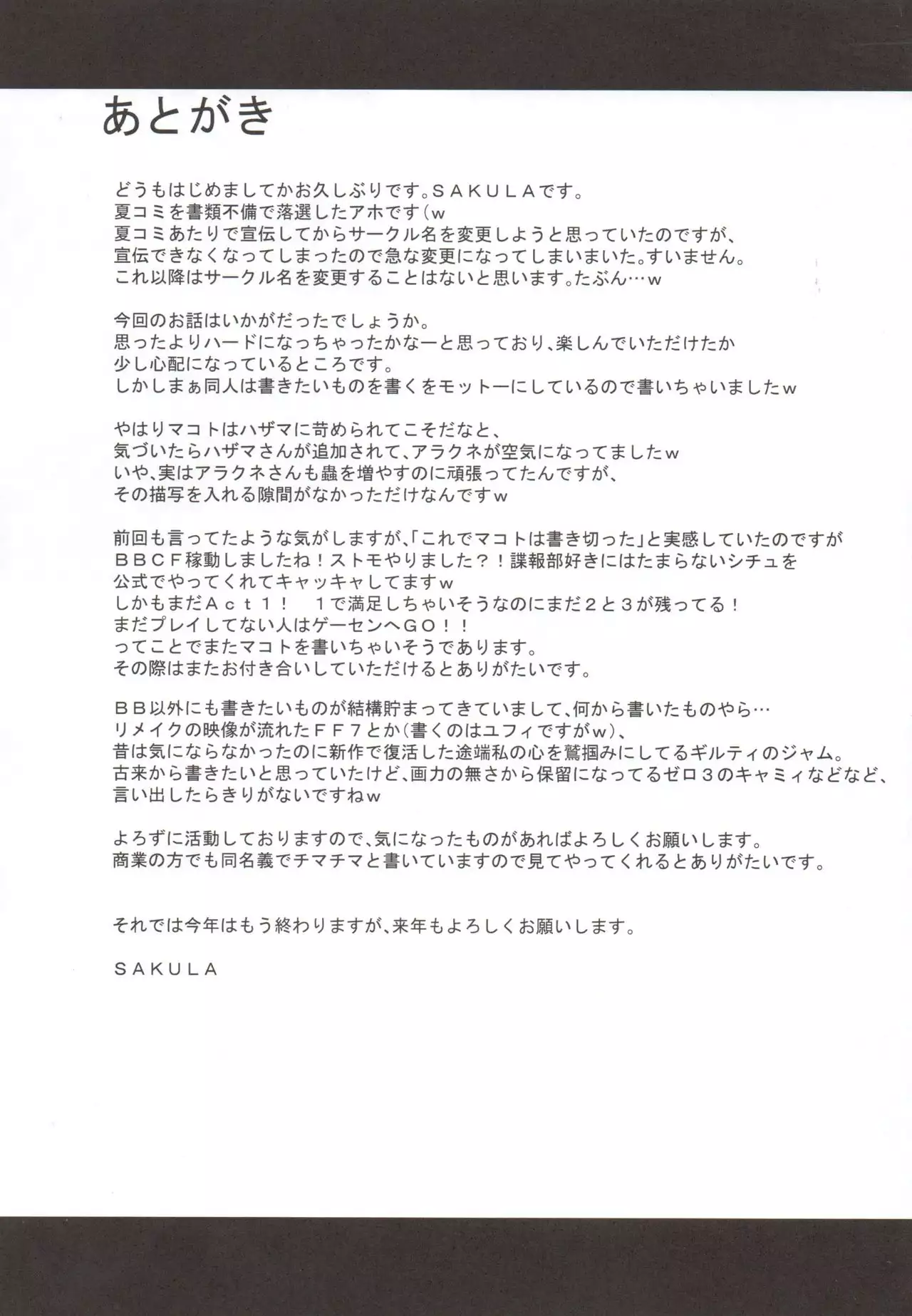 あとがき

どうもはじめましてかお久しぶりです。ＳＡＫＵＬＡです。
夏コミを書類不備で落選したアホです（ｗ
夏コミあたりで宣伝してからサークル名を変更しようと思っていたのですが、
宣伝できなくなってしまったので急な変更になってしまいまいた。すいません。
これ以降はサークル名を変更することはないと思います。たぶん…ｗ

今回のお話はいかがだったでしょうか。
思ったよりハードになっちゃったかなーと思っており、楽しんでいただけたか
少し心配になっているところです。
しかしまぁ同人は書きたいものを書くをモットーにしているので書いちゃいましたｗ

やはりマコトはハザマに苛められてこそだなと、
気づいたらハザマさんが追加されて、アラクネが空気になってましたｗ
いや、実はアラクネさんも蟲を増やすのに頑張ってたんですが、
その描写を入れる隙間がなかっただけなんですｗ

前回も言ってたような気がしますが、「これでマコトは書き切った」と実感していたのですが
ＢＢＣＦ稼動しましたね！ストモやりました？！諜報部好きにはたまらないシチュを
公式でやってくれてキャッキャしてますｗ
しかもまだＡｃｔ１！　１で満足しちゃいそうなのにまだ２と３が残ってる！
まだプレイしてない人はゲーセンへＧＯ！！
ってことでまたマコトを書いちゃいそうであります。
その際はまたお付き合いしていただけるとありがたいです。

ＢＢ以外にも書きたいものが結構貯まってきていまして、何から書いたものやら…
リメイクの映像が流れたＦＦ７とか（書くのはユフィですがｗ）、
昔は気にならなかったのに新作で復活した途端私の心を鷲掴みにしてるギルティのジャム。
古来から書きたいと思っていたけど、画力の無さから保留になってるゼロ３のキャミィなどなど、
言い出したらきりがないですねｗ

よろずに活動しておりますので、気になったものがあればよろしくお願いします。
商業の方でも同名義でチマチマと書いていますので見てやってくれるとありがたいです。

それでは今年はもう終わりますが、来年もよろしくお願いします。

ＳＡＫＵＬＡ